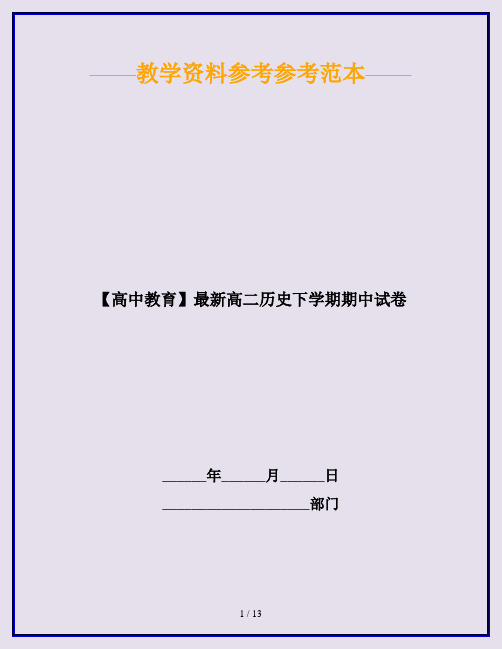 ——教学资料参考参考范本——

【高中教育】最新高二历史下学期期中试卷

______年______月______日

____________________部门

1 / 13